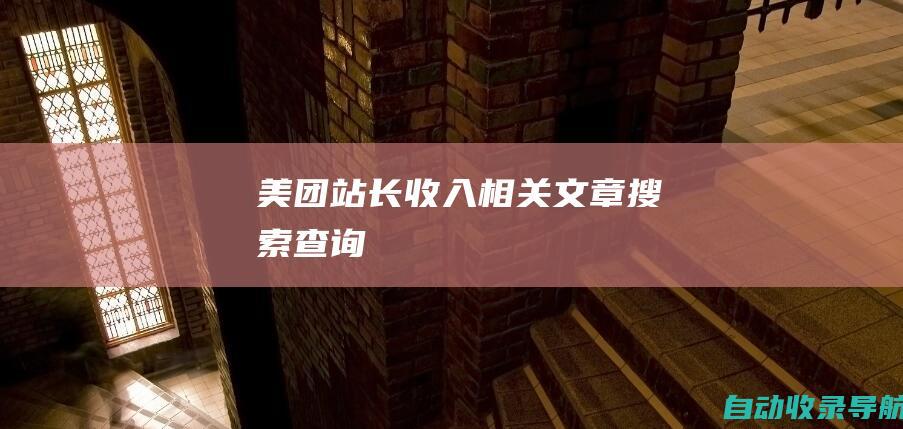 美团站长收入相关文章搜索查询

自动收录导航